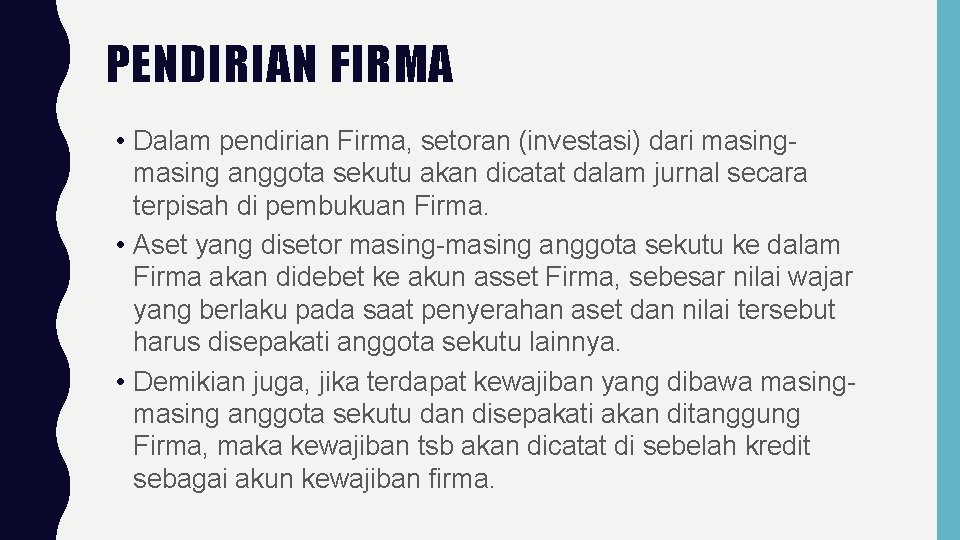 PENDIRIAN FIRMA

• Dalam pendirian Firma, setoran (investasi) dari masing-masing anggota sekutu akan dicatat dalam jurnal secara terpisah di pembukuan Firma.
• Aset yang disetor masing-masing anggota sekutu ke dalam Firma akan didebet ke akun asset Firma, sebesar nilai wajar yang berlaku pada saat penyerahan aset dan nilai tersebut harus disepakati anggota sekutu lainnya.
• Demikian juga, jika terdapat kewajiban yang dibawa masing-masing anggota sekutu dan disepakati akan ditanggung Firma, maka kewajiban tsb akan dicatat di sebelah kredit sebagai akun kewajiban firma.